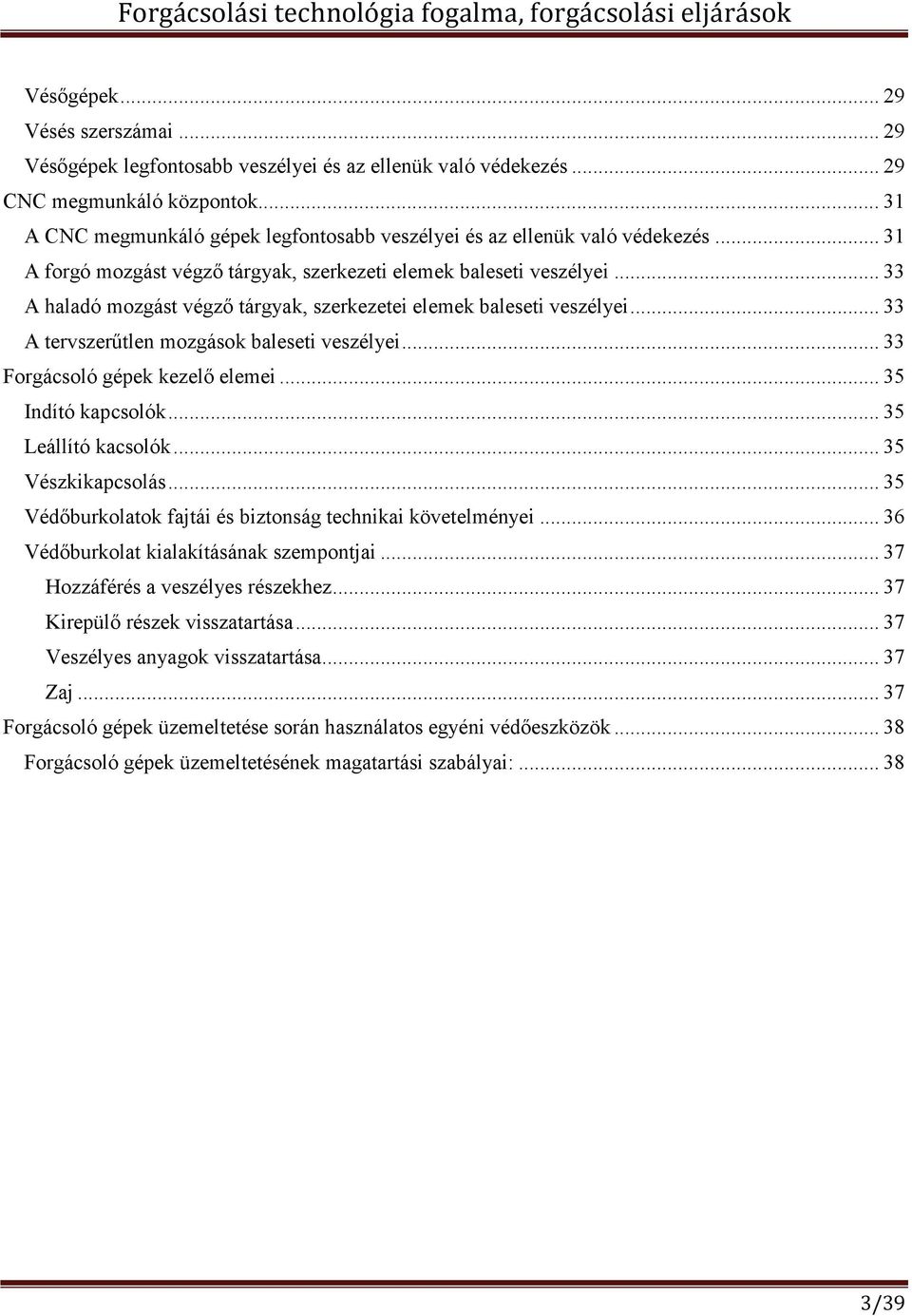 Forgácsolási technológia fogalma, forgácsolási eljárások

Vésőgépek ... 29
Vésés szerszámai ... 29
Vésőgépek legfontosabb veszélyei és az ellenük való védekezés ... 29
CNC megmunkáló központok ... 31
A CNC megmunkáló gépek legfontosabb veszélyei és az ellenük való védekezés ... 31
A forgó mozgást végző tárgyak, szerkezeti elemek baleseti veszélyei ... 33
A haladó mozgást végző tárgyak, szerkezetei elemek baleseti veszélyei ... 33
A tervszerűtlen mozgások baleseti veszélyei ... 33
Forgácsoló gépek kezelő elemei ... 35
Indító kapcsolók ... 35
Leállító kacsolók ... 35
Vészkikapcsolás ... 35
Védőburkolatok fajtái és biztonság technikai követelményei ... 36
Védőburkolat kialakításának szempontjai ... 37
Hozzáférés a veszélyes részekhez ... 37
Kirepülő részek visszatartása ... 37
Veszélyes anyagok visszatartása ... 37
Zaj ... 37
Forgácsoló gépek üzemeltetése során használatos egyéni védőeszközök ... 38
Forgácsoló gépek üzemeltetésének magatartási szabályai: ... 38

3/39